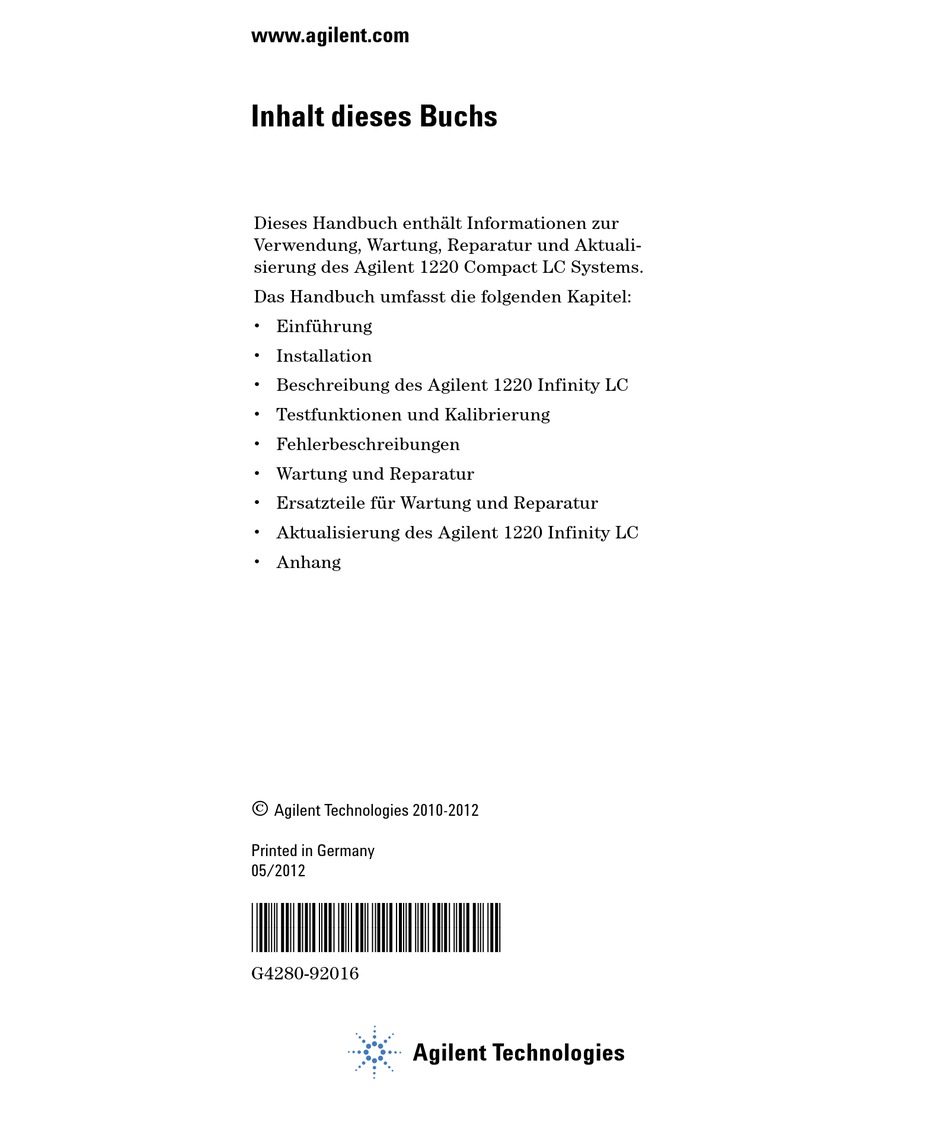 www.agilent.com

Inhalt dieses Buchs

Dieses Handbuch enthält Informationen zur Verwendung, Wartung, Reparatur und Aktualisierung des Agilent 1220 Compact LC Systems.

Das Handbuch umfasst die folgenden Kapitel:

• Einführung
• Installation
• Beschreibung des Agilent 1220 Infinity LC
• Testfunktionen und Kalibrierung
• Fehlerbeschreibungen
• Wartung und Reparatur
• Ersatzteile für Wartung und Reparatur
• Aktualisierung des Agilent 1220 Infinity LC
• Anhang

© Agilent Technologies 2010-2012

Printed in Germany
05/2012

G4280-92016

Agilent Technologies